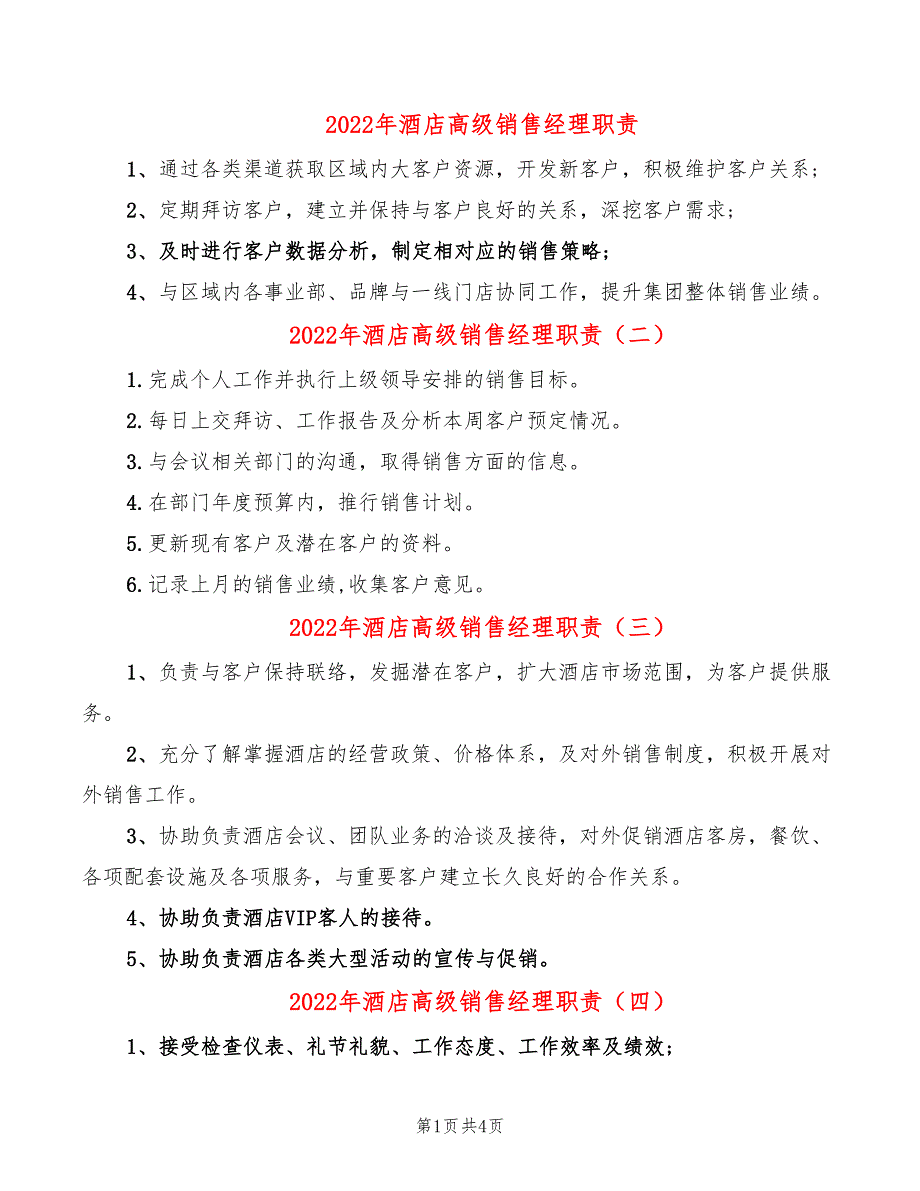 2022年酒店高级销售经理职责

1、通过各类渠道获取区域内大客户资源，开发新客户，积极维护客户关系；

2、定期拜访客户，建立并保持与客户良好的关系，深挖客户需求；

3、及时进行客户数据分析，制定相对应的销售策略；

4、与区域内各事业部、品牌与一线门店协同工作，提升集团整体销售业绩。

2022年酒店高级销售经理职责（二）

1.完成个人工作并执行上级领导安排的销售目标。

2.每日上交拜访、工作报告及分析本周客户预定情况。

3.与会议相关部门的沟通，取得销售方面的信息。

4.在部门年度预算内，推行销售计划。

5.更新现有客户及潜在客户的资料。

6.记录上月的销售业绩,收集客户意见。

2022年酒店高级销售经理职责（三）

1、负责与客户保持联络，发掘潜在客户，扩大酒店市场范围，为客户提供服务。

2、充分了解掌握酒店的经营政策、价格体系，及对外销售制度，积极开展对外销售工作。

3、协助负责酒店会议、团队业务的洽谈及接待，对外促销酒店客房，餐饮、各项配套设施及各项服务，与重要客户建立长久良好的合作关系。

4、协助负责酒店VIP客人的接待。

5、协助负责酒店各类大型活动的宣传与促销。

2022年酒店高级销售经理职责（四）

1、接受检查仪表、礼节礼貌、工作态度、工作效率及绩效；

第1页 共4页